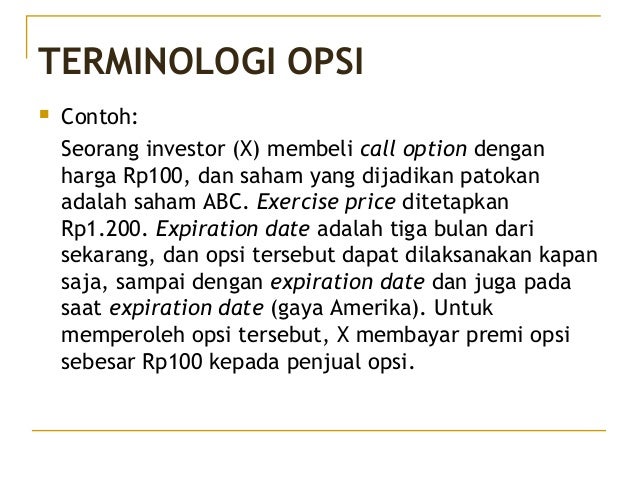 TERMINOLOGI OPSI

Contoh:

Seorang investor (X) membeli call option dengan harga Rp100, dan saham yang dijadikan patokan adalah saham ABC. Exercise price ditetapkan Rp1.200. Expiration date adalah tiga bulan dari sekarang, dan opsi tersebut dapat dilaksanakan kapan saja, sampai dengan expiration date dan juga pada saat expiration date (gaya Amerika). Untuk memperoleh opsi tersebut, X membayar premi opsi sebesar Rp100 kepada penjual opsi.